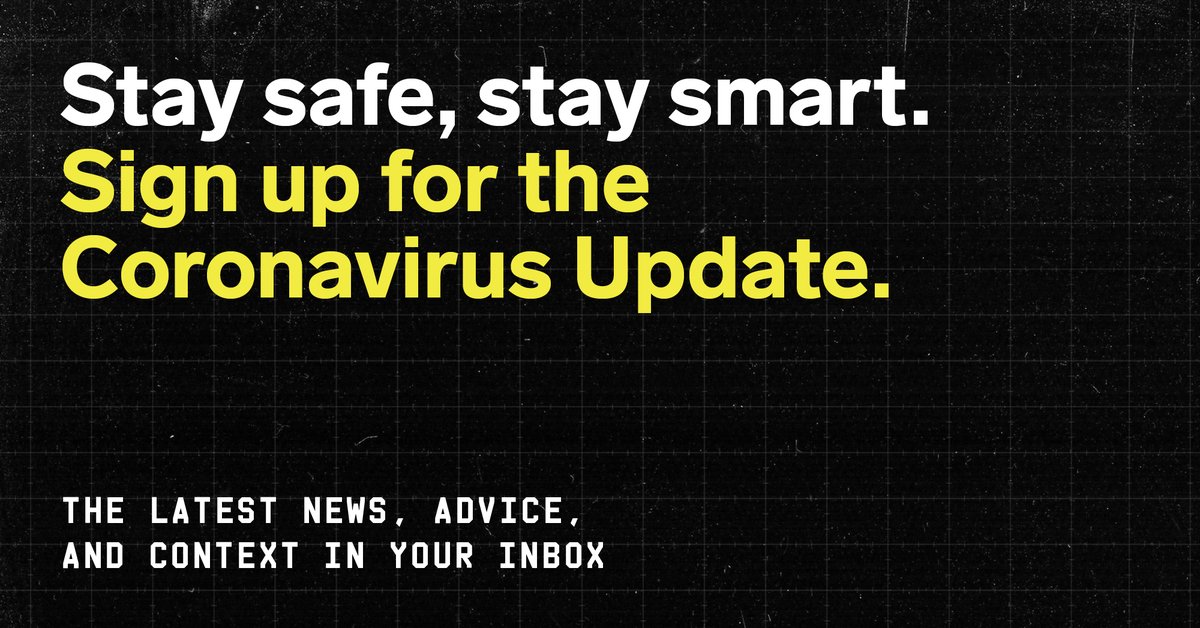 Stay safe, stay smart.
Sign up for the Coronavirus Update.

THE LATEST NEWS, ADVICE, AND CONTEXT IN YOUR INBOX